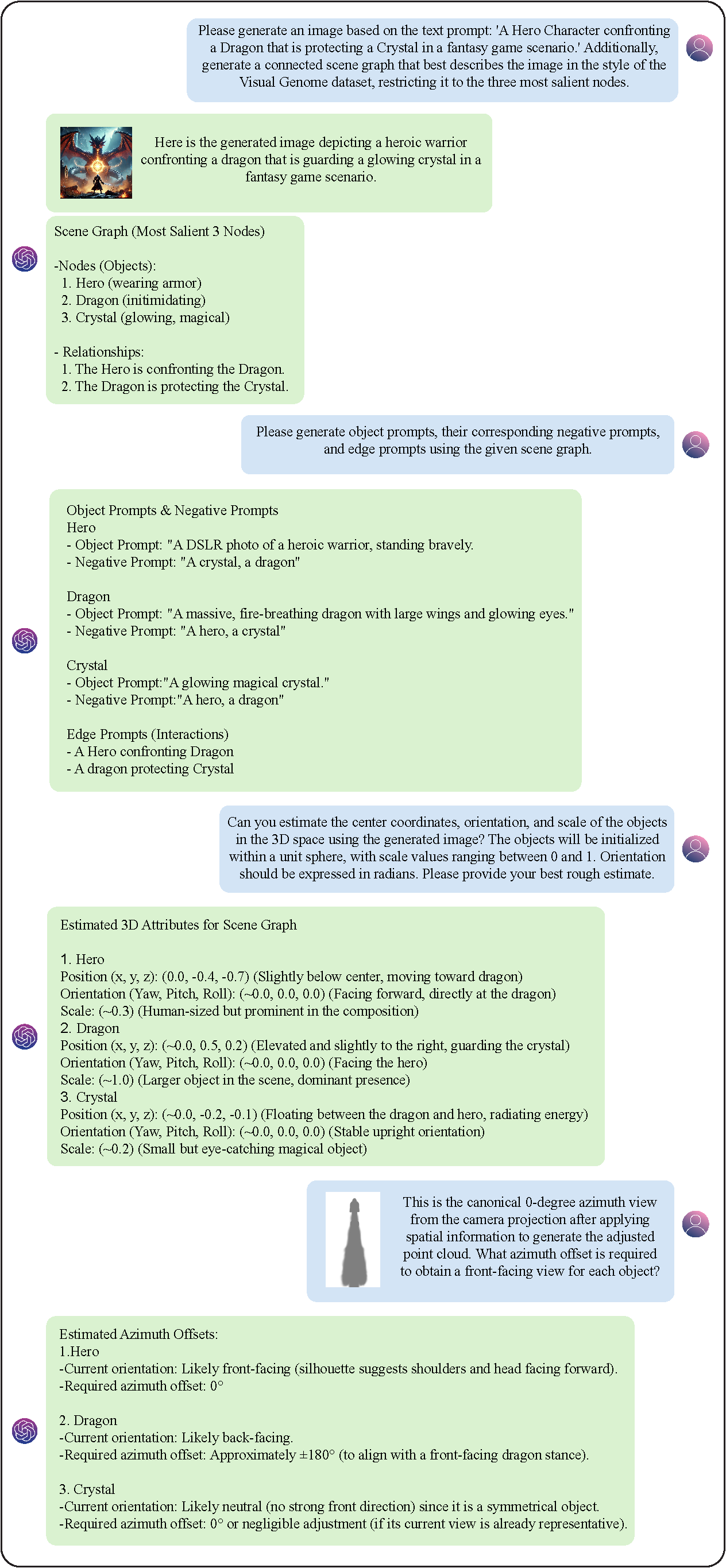 Please generate an image based on the text prompt: 'A Hero Character confronting a Dragon that is protecting a Crystal in a fantasy game scenario.' Additionally, generate a connected scene graph that best describes the image in the style of the Visual Genome dataset, restricting it to the three most salient nodes.

Here is the generated image depicting a heroic warrior confronting a dragon that is guarding a glowing crystal in a fantasy game scenario.

Scene Graph (Most Salient 3 Nodes)

-Nodes (Objects):
1. Hero (wearing armor)
2. Dragon (initimidating)
3. Crystal (glowing, magical)

- Relationships:
1. The Hero is confronting the Dragon.
2. The Dragon is protecting the Crystal.

Please generate object prompts, their corresponding negative prompts, and edge prompts using the given scene graph.

Object Prompts & Negative Prompts
Hero
- Object Prompt: "A DSLR photo of a heroic warrior, standing bravely.
- Negative Prompt: "A crystal, a dragon"

Dragon
- Object Prompt: "A massive, fire-breathing dragon with large wings and glowing eyes."
- Negative Prompt: "A hero, a crystal"

Crystal
- Object Prompt:"A glowing magical crystal."
- Negative Prompt:"A hero, a dragon"

Edge Prompts (Interactions)
- A Hero confronting Dragon
- A dragon protecting Crystal

Can you estimate the center coordinates, orientation, and scale of the objects in the 3D space using the generated image? The objects will be initialized within a unit sphere, with scale values ranging between 0 and 1. Orientation should be expressed in radians. Please provide your best rough estimate.

Estimated 3D Attributes for Scene Graph

1. Hero
Position (x, y, z): (0.0, -0.4, -0.7) (Slightly below center, moving toward dragon)
Orientation (Yaw, Pitch, Roll): (~0.0, 0.0, 0.0) (Facing forward, directly at the dragon)
Scale: (~0.3) (Human-sized but prominent in the composition)
2. Dragon
Position (x, y, z): (~0.0, 0.5, 0.2) (Elevated and slightly to the right, guarding the crystal)
Orientation (Yaw, Pitch, Roll): (~0.0, 0.0, 0.0) (Facing the hero)
Scale: (~1.0) (Larger object in the scene, dominant presence)
3. Crystal
Position (x, y, z): (~0.0, -0.2, -0.1) (Floating between the dragon and hero, radiating energy)
Orientation (Yaw, Pitch, Roll): (~0.0, 0.0, 0.0) (Stable upright orientation)
Scale: (~0.2) (Small but eye-catching magical object)

This is the canonical 0-degree azimuth view from the camera projection after applying spatial information to generate the adjusted point cloud. What azimuth offset is required to obtain a front-facing view for each object?

Estimated Azimuth Offsets:
1.Hero
-Current orientation: Likely front-facing (silhouette suggests shoulders and head facing forward).
-Required azimuth offset: 0°

2. Dragon
-Current orientation: Likely back-facing.
-Required azimuth offset: Approximately ±180° (to align with a front-facing dragon stance).

3. Crystal
-Current orientation: Likely neutral (no strong front direction) since it is a symmetrical object.
-Required azimuth offset: 0° or negligible adjustment (if its current view is already representative).